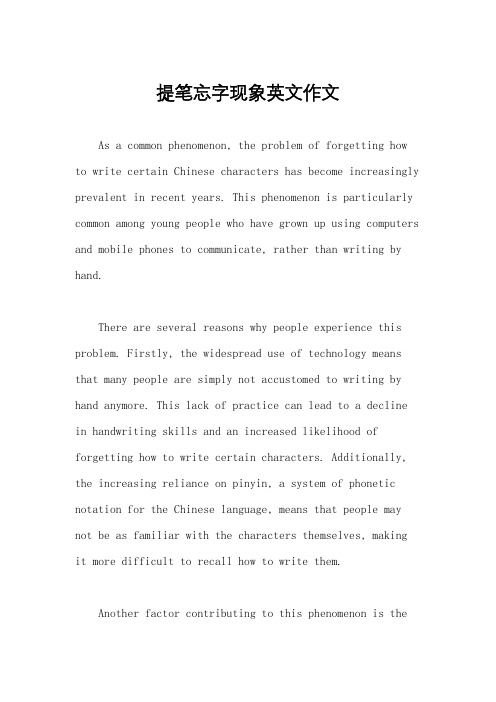 提笔忘字现象英文作文

As a common phenomenon, the problem of forgetting how to write certain Chinese characters has become increasingly prevalent in recent years. This phenomenon is particularly common among young people who have grown up using computers and mobile phones to communicate, rather than writing by hand.

There are several reasons why people experience this problem. Firstly, the widespread use of technology means that many people are simply not accustomed to writing by hand anymore. This lack of practice can lead to a decline in handwriting skills and an increased likelihood of forgetting how to write certain characters. Additionally, the increasing reliance on pinyin, a system of phonetic notation for the Chinese language, means that people may not be as familiar with the characters themselves, making it more difficult to recall how to write them.

Another factor contributing to this phenomenon is the